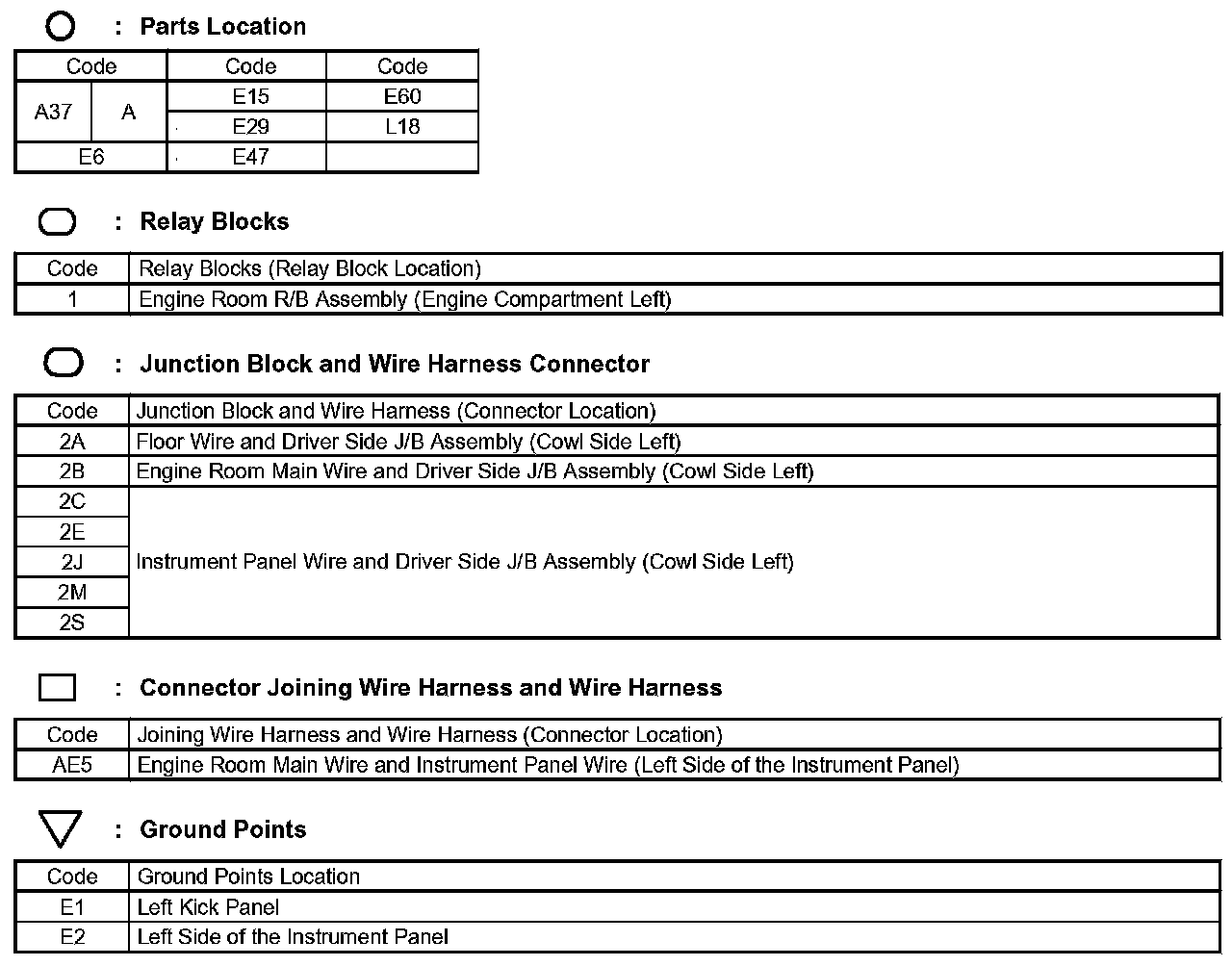 : Parts Location

| Code | | Code | Code |
|---|---|---|---|
| A37 | A | E15 | E60 |
| | | E29 | L18 |
| E6 | | E47 | |

: Relay Blocks

| Code | Relay Blocks (Relay Block Location) |
|---|---|
| 1 | Engine Room R/B Assembly (Engine Compartment Left) |

: Junction Block and Wire Harness Connector

| Code | Junction Block and Wire Harness (Connector Location) |
|---|---|
| 2A | Floor Wire and Driver Side J/B Assembly (Cowl Side Left) |
| 2B | Engine Room Main Wire and Driver Side J/B Assembly (Cowl Side Left) |
| 2C | Instrument Panel Wire and Driver Side J/B Assembly (Cowl Side Left) |
| 2E | |
| 2J | |
| 2M | |
| 2S | |

: Connector Joining Wire Harness and Wire Harness

| Code | Joining Wire Harness and Wire Harness (Connector Location) |
|---|---|
| AE5 | Engine Room Main Wire and Instrument Panel Wire (Left Side of the Instrument Panel) |

: Ground Points

| Code | Ground Points Location |
|---|---|
| E1 | Left Kick Panel |
| E2 | Left Side of the Instrument Panel |